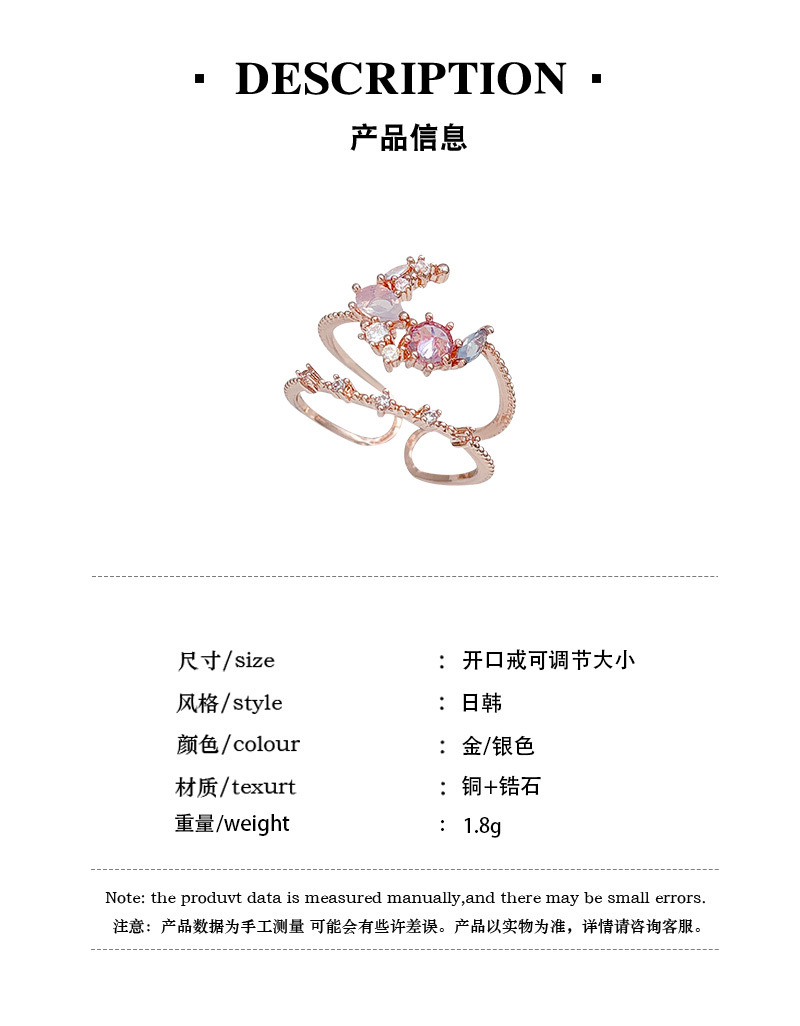 · DESCRIPTION ·

产品信息

| 尺寸/size | ： 开口戒可调节大小 |
|---|---|
| 风格/style | ： 日韩 |
| 颜色/colour | ： 金/银色 |
| 材质/texurt | ： 铜+锆石 |
| 重量/weight | ： 1.8g |

Note: the produvt data is measured manually,and there may be small errors.
注意：产品数据为手工测量 可能会有些许差误。产品以实物为准，详情请咨询客服。